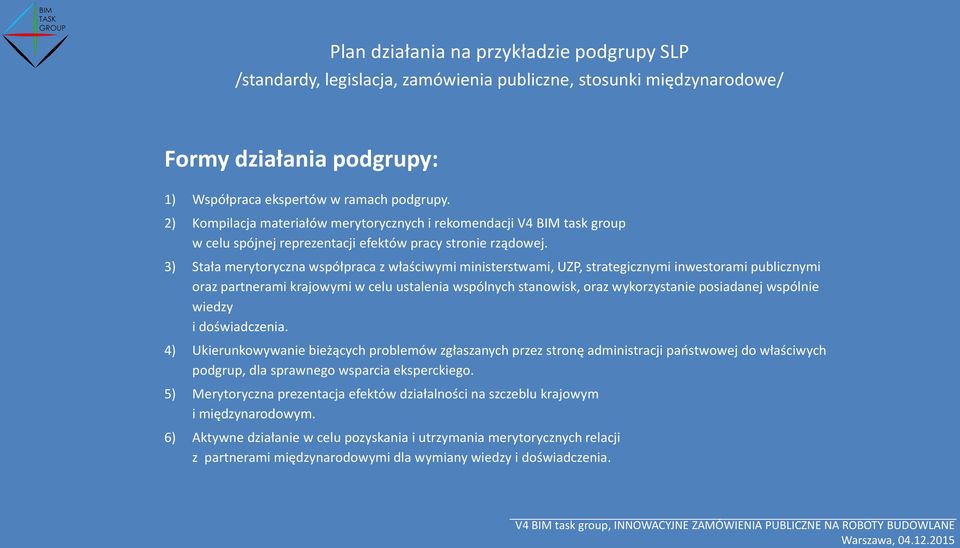 BIM TASK GROUP

Plan działania na przykładzie podgrupy SLP
/standardy, legislacja, zamówienia publiczne, stosunki międzynarodowe/

Formy działania podgrupy:

1) Współpraca ekspertów w ramach podgrupy.

2) Kompilacja materiałów merytorycznych i rekomendacji V4 BIM task group w celu spójnej reprezentacji efektów pracy stronie rządowej.

3) Stała merytoryczna współpraca z właściwymi ministerstwami, UZP, strategicznymi inwestorami publicznymi oraz partnerami krajowymi w celu ustalenia wspólnych stanowisk, oraz wykorzystanie posiadanej wspólnie wiedzy
i doświadczenia.

4) Ukierunkowywanie bieżących problemów zgłaszanych przez stronę administracji państwowej do właściwych podgrup, dla sprawnego wsparcia eksperckiego.

5) Merytoryczna prezentacja efektów działalności na szczeblu krajowym i międzynarodowym.

6) Aktywne działanie w celu pozyskania i utrzymania merytorycznych relacji z partnerami międzynarodowymi dla wymiany wiedzy i doświadczenia.

V4 BIM task group, INNOWACYJNE ZAMÓWIENIA PUBLICZNE NA ROBOTY BUDOWLANE
Warszawa, 04.12.2015